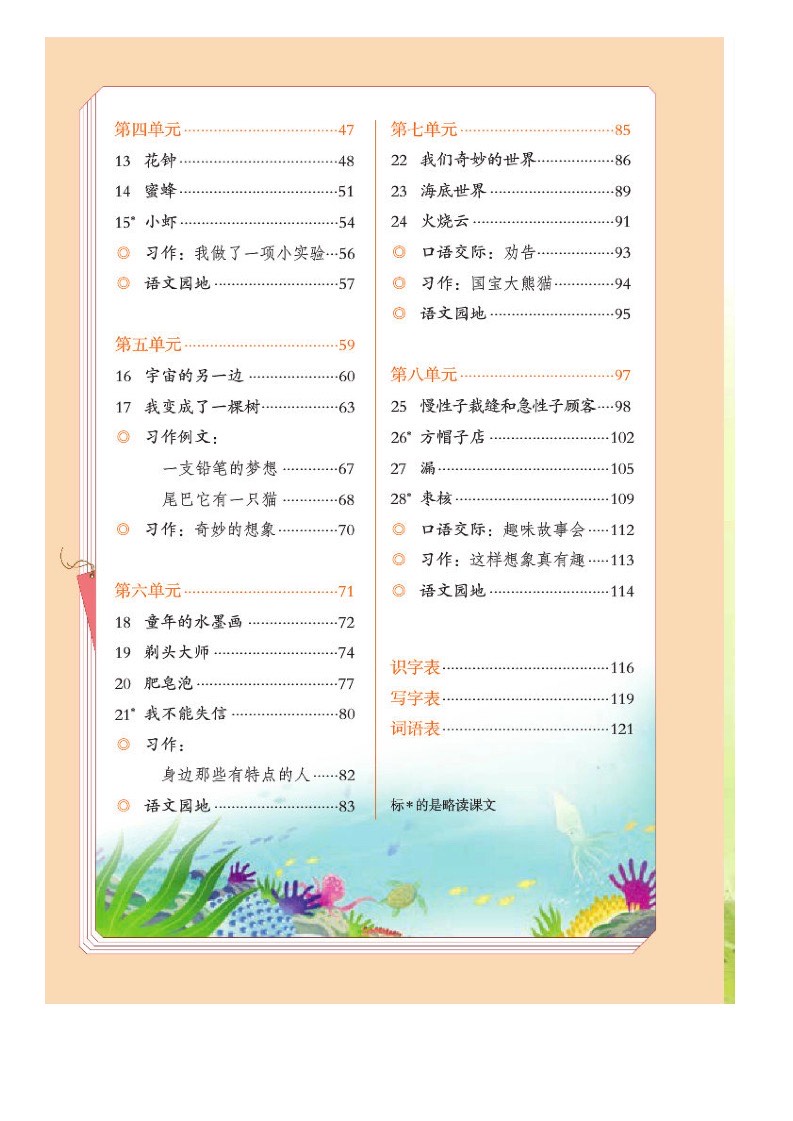 第四单元……47
13 花钟……48
14 蜜蜂……51
15* 小虾……54
◎ 习作：我做了一项小实验…56
◎ 语文园地……57

第五单元……59
16 宇宙的另一边……60
17 我变成了一棵树……63
◎ 习作例文：
一支铅笔的梦想……67
尾巴它有一只猫……68
◎ 习作：奇妙的想象……70

第六单元……71
18 童年的水墨画……72
19 剃头大师……74
20 肥皂泡……77
21* 我不能失信……80
◎ 习作：
身边那些有特点的人……82
◎ 语文园地……83

第七单元……85
22 我们奇妙的世界……86
23 海底世界……89
24 火烧云……91
◎ 口语交际：劝告……93
◎ 习作：国宝大熊猫……94
◎ 语文园地……95

第八单元……97
25 慢性子裁缝和急性子顾客…98
26* 方帽子店……102
27 漏……105
28* 枣核……109
◎ 口语交际：趣味故事会……112
◎ 习作：这样想象真有趣……113
◎ 语文园地……114

识字表……116
写字表……119
词语表……121

标*的是略读课文